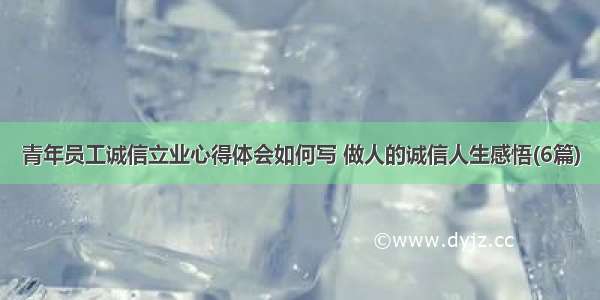 青年员工诚信立业心得体会如何写 做人的诚信人生感悟(6篇)

©www.dyjz.cc